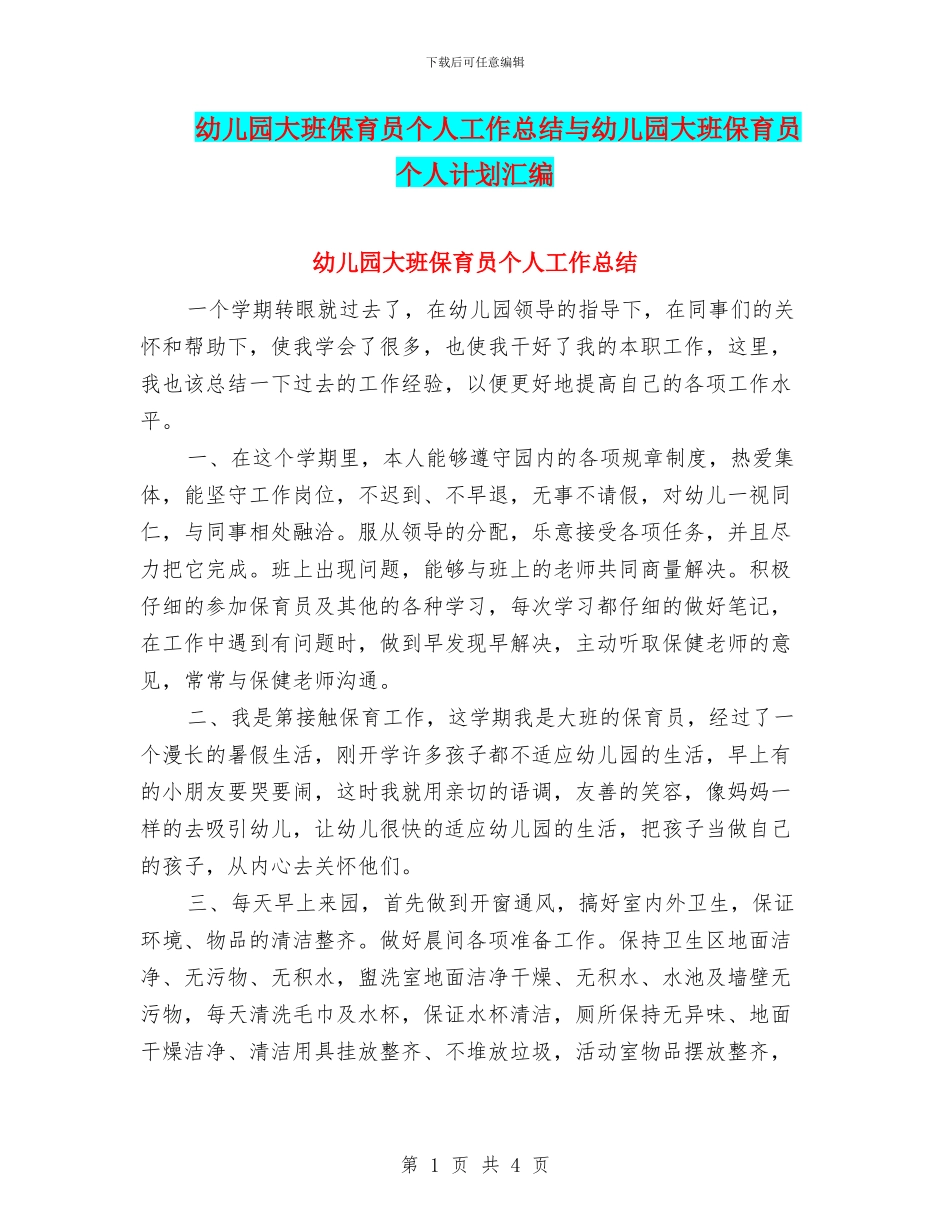 下载后可任意编辑

幼儿园大班保育员个人工作总结与幼儿园大班保育员个人计划汇编

幼儿园大班保育员个人工作总结

一个学期转眼就过去了，在幼儿园领导的指导下，在同事们的关怀和帮助下，使我学会了很多，也使我干好了我的本职工作，这里，我也该总结一下过去的工作经验，以便更好地提高自己的各项工作水平。

一、在这个学期里，本人能够遵守园内的各项规章制度，热爱集体，能坚守工作岗位，不迟到、不早退，无事不请假，对幼儿一视同仁，与同事相处融洽。服从领导的分配，乐意接受各项任务，并且尽力把它完成。班上出现问题，能够与班上的老师共同商量解决。积极仔细的参加保育员及其他的各种学习，每次学习都仔细的做好笔记，在工作中遇到有问题时，做到早发现早解决，主动听取保健老师的意见，常常与保健老师沟通。

二、我是第接触保育工作，这学期我是大班的保育员，经过了一个漫长的暑假生活，刚开学许多孩子都不适应幼儿园的生活，早上有的小朋友要哭要闹，这时我就用亲切的语调，友善的笑容，像妈妈一样的去吸引幼儿，让幼儿很快的适应幼儿园的生活，把孩子当做自己的孩子，从内心去关怀他们。

三、每天早上来园，首先做到开窗通风，搞好室内外卫生，保证环境、物品的清洁整齐。做好晨间各项准备工作。保持卫生区地面洁净、无污物、无积水，盥洗室地面洁净干燥、无积水、水池及墙壁无污物，每天清洗毛巾及水杯，保证水杯清洁，厕所保持无异味、地面干燥洁净、清洁用具挂放整齐、不堆放垃圾，活动室物品摆放整齐，

第 1 页 共 4 页